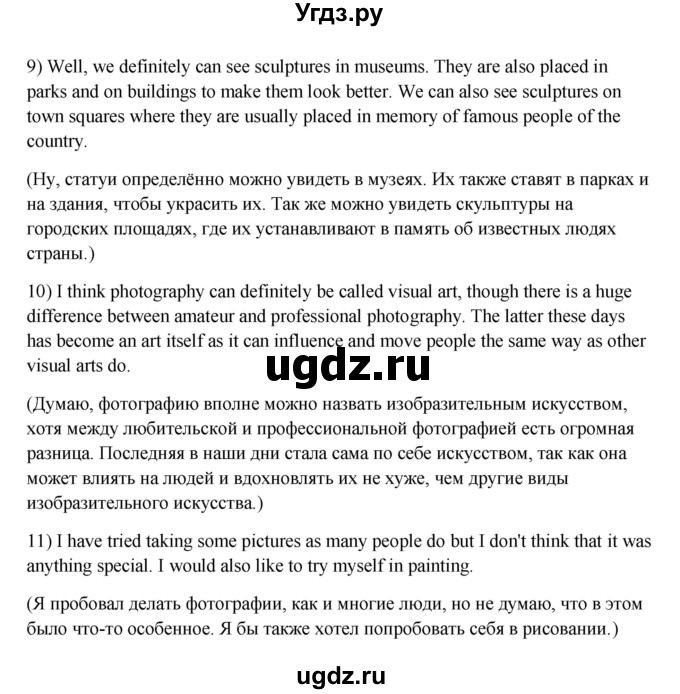 Угдз.ру

9) Well, we definitely can see sculptures in museums. They are also placed in parks and on buildings to make them look better. We can also see sculptures on town squares where they are usually placed in memory of famous people of the country.

(Ну, статуи определённо можно увидеть в музеях. Их также ставят в парках и на здания, чтобы украсить их. Так же можно увидеть скульптуры на городских площадях, где их устанавливают в память об известных людях страны.)

10) I think photography can definitely be called visual art, though there is a huge difference between amateur and professional photography. The latter these days has become an art itself as it can influence and move people the same way as other visual arts do.

ugdz.ru

(Думаю, фотографию вполне можно назвать изобразительным искусством, хотя между любительской и профессиональной фотографией есть огромная разница. Последняя в наши дни стала сама по себе искусством, так как она может влиять на людей и вдохновлять их не хуже, чем другие виды изобразительного искусства.)

11) I have tried taking some pictures as many people do but I don't think that it was anything special. I would also like to try myself in painting.

(Я пробовал делать фотографии, как и многие люди, но не думаю, что в этом было что-то особенное. Я бы также хотел попробовать себя в рисовании.)

ugdz.ru